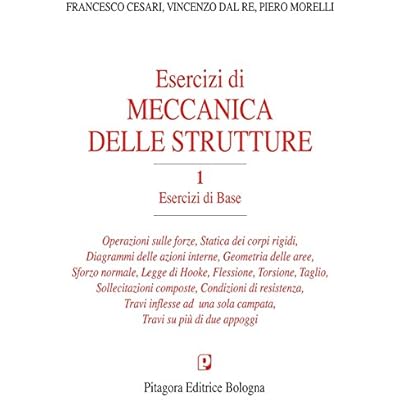 FRANCESCO CESARI, VINCENZO DAL RE, PIERO MORELLI

Esercizi di
MECCANICA
DELLE STRUTTURE

1
Esercizi di Base

Operazioni sulle forze, Statica dei corpi rigidi, Diagrammi delle azioni interne, Geometria delle aree, Sforzo normale, Legge di Hooke, Flessione, Torsione, Taglio, Sollecitazioni composte, Condizioni di resistenza, Travi inflesse ad una sola campata, Travi su più di due appoggi

Pitagora Editrice Bologna